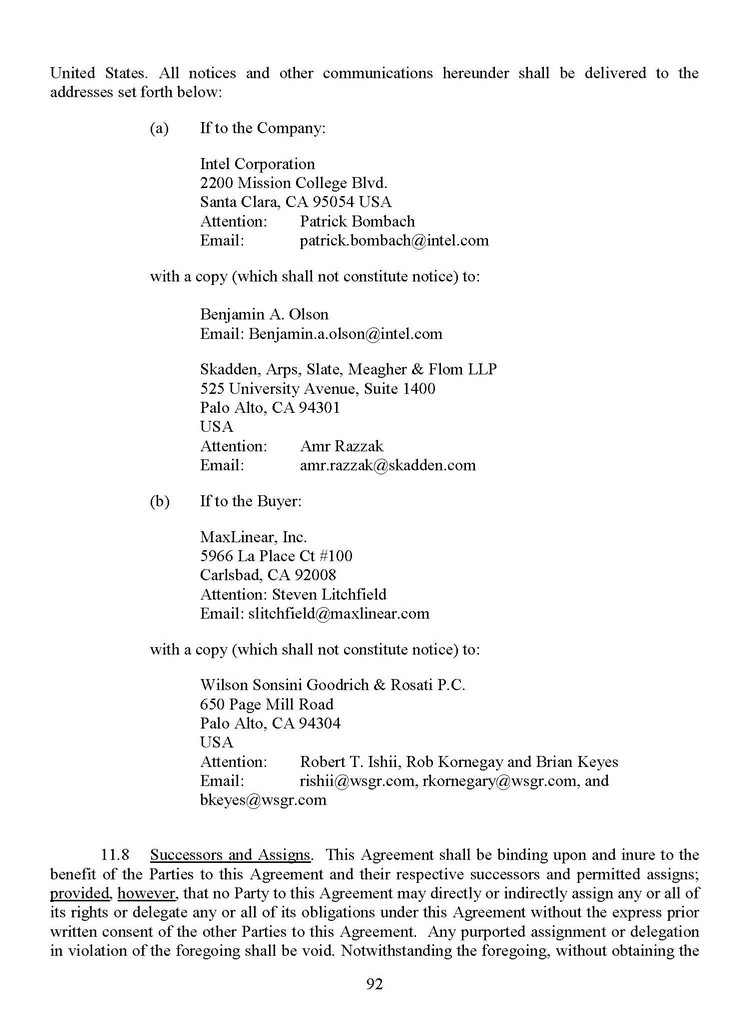 United States. All notices and other communications hereunder shall be delivered to the addresses set forth below:

(a) If to the Company:

Intel Corporation
2200 Mission College Blvd.
Santa Clara, CA 95054 USA
Attention: Patrick Bombach
Email: patrick.bombach@intel.com

with a copy (which shall not constitute notice) to:

Benjamin A. Olson
Email: Benjamin.a.olson@intel.com

Skadden, Arps, Slate, Meagher & Flom LLP
525 University Avenue, Suite 1400
Palo Alto, CA 94301
USA
Attention: Amr Razzak
Email: amr.razzak@skadden.com

(b) If to the Buyer:

MaxLinear, Inc.
5966 La Place Ct #100
Carlsbad, CA 92008
Attention: Steven Litchfield
Email: slitchfield@maxlinear.com

with a copy (which shall not constitute notice) to:

Wilson Sonsini Goodrich & Rosati P.C.
650 Page Mill Road
Palo Alto, CA 94304
USA
Attention: Robert T. Ishii, Rob Kornegay and Brian Keyes
Email: rishii@wsgr.com, rkornegary@wsgr.com, and bkeyes@wsgr.com

11.8 Successors and Assigns. This Agreement shall be binding upon and inure to the benefit of the Parties to this Agreement and their respective successors and permitted assigns; provided, however, that no Party to this Agreement may directly or indirectly assign any or all of its rights or delegate any or all of its obligations under this Agreement without the express prior written consent of the other Parties to this Agreement. Any purported assignment or delegation in violation of the foregoing shall be void. Notwithstanding the foregoing, without obtaining the

92